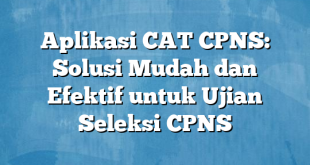 Aplikasi CAT CPNS: Solusi Mudah dan Efektif untuk Ujian Seleksi CPNS